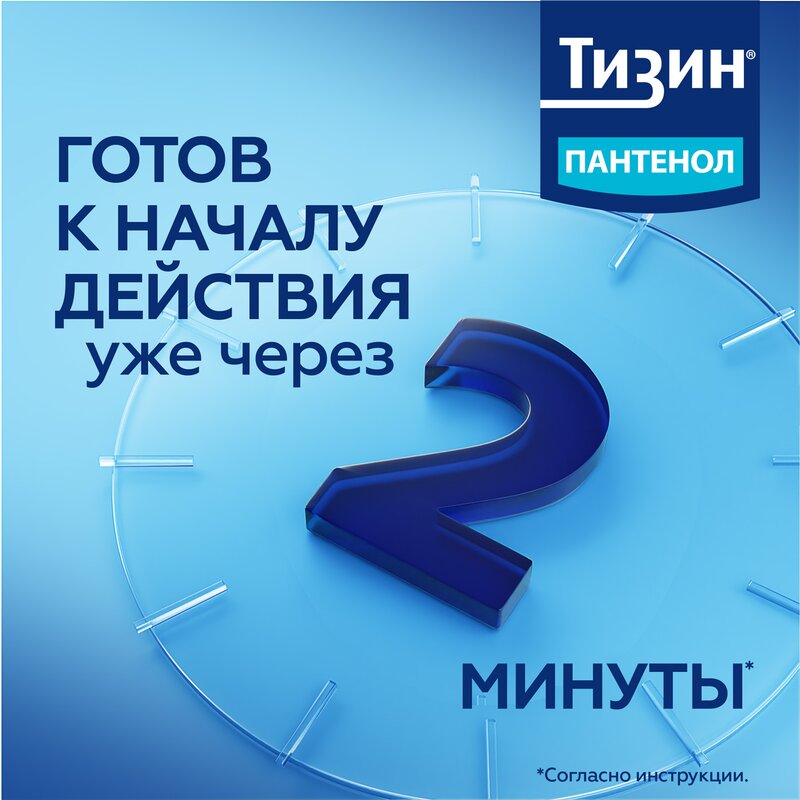 Тизин®
ПАНТЕНОЛ

ГОТОВ К НАЧАЛУ ДЕЙСТВИЯ уже через

2

МИНУТЫ*

*Согласно инструкции.